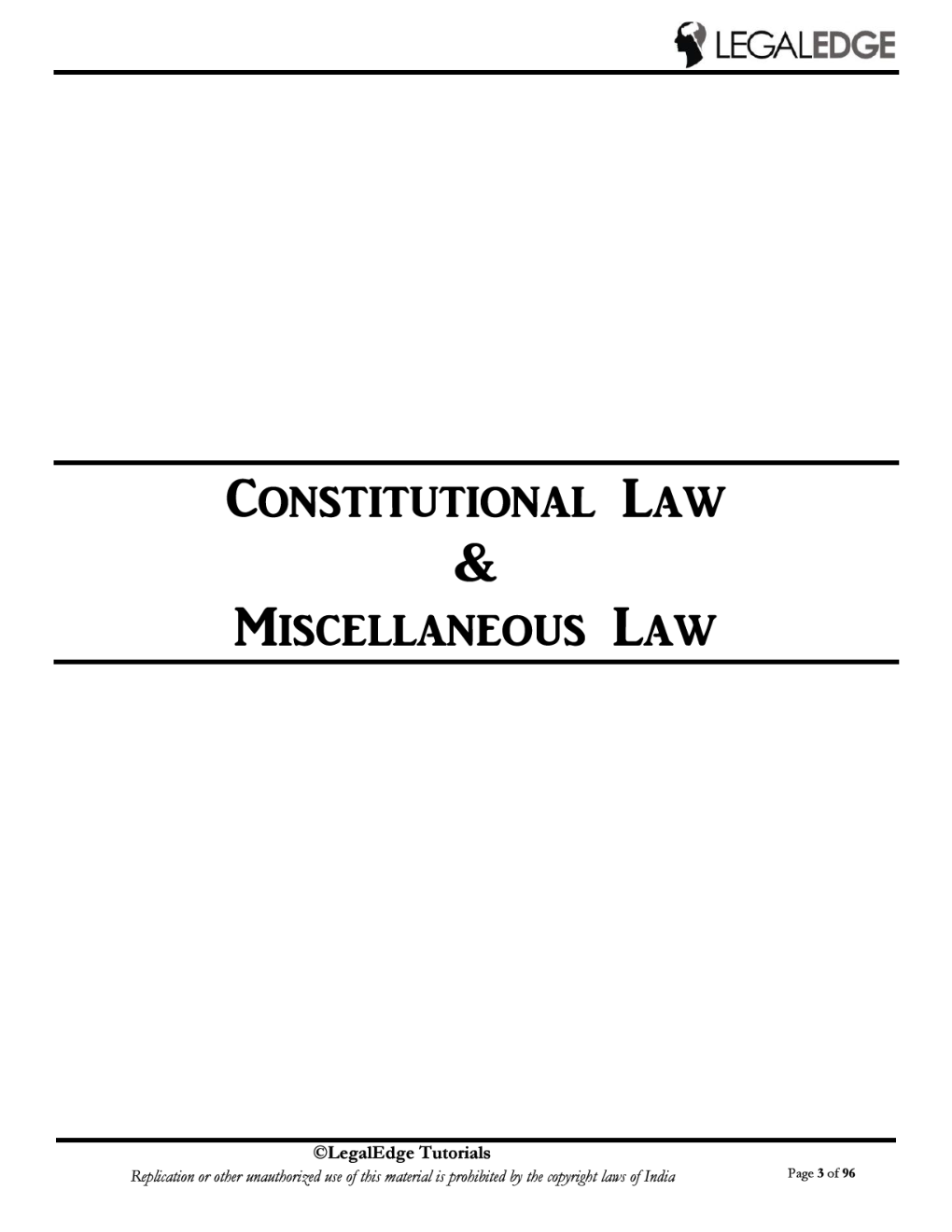 LEGALEDGE

CONSTITUTIONAL LAW
&
MISCELLANEOUS LAW

©LegalEdge Tutorials
Replication or other unauthorized use of this material is prohibited by the copyright laws of India

Page 3 of 96